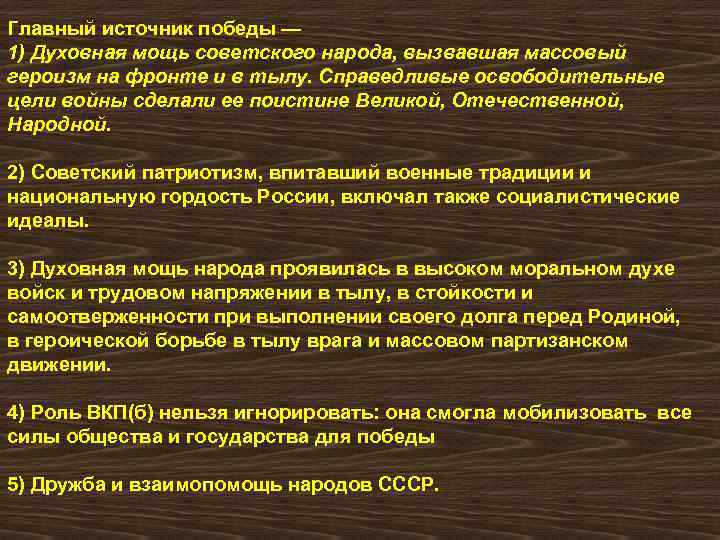 Главный источник победы —
1) Духовная мощь советского народа, вызвавшая массовый героизм на фронте и в тылу. Справедливые освободительные цели войны сделали ее поистине Великой, Отечественной, Народной.

2) Советский патриотизм, впитавший военные традиции и национальную гордость России, включал также социалистические идеалы.

3) Духовная мощь народа проявилась в высоком моральном духе войск и трудовом напряжении в тылу, в стойкости и самоотверженности при выполнении своего долга перед Родиной, в героической борьбе в тылу врага и массовом партизанском движении.

4) Роль ВКП(б) нельзя игнорировать: она смогла мобилизовать все силы общества и государства для победы

5) Дружба и взаимопомощь народов СССР.